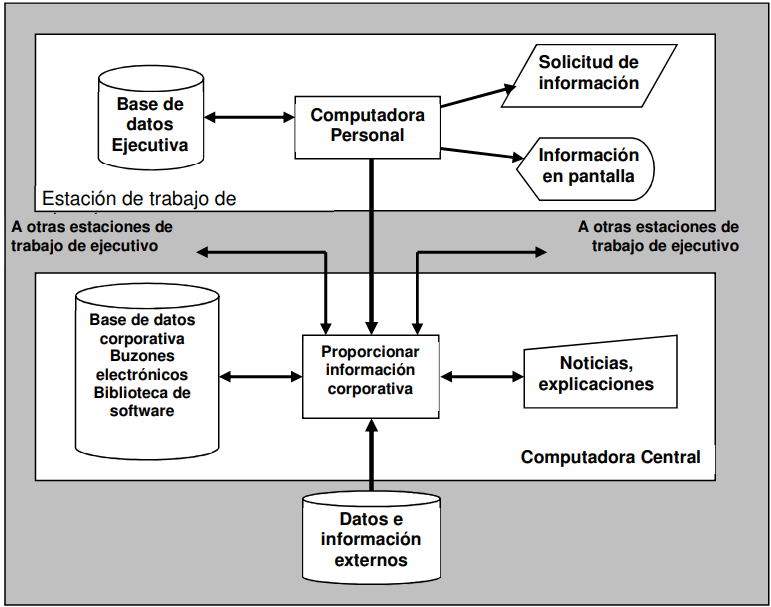 Base de datos Ejecutiva

Computadora Personal

Solicitud de información

Información en pantalla

Estación de trabajo de

A otras estaciones de trabajo de ejecutivo

A otras estaciones de trabajo de ejecutivo

Base de datos corporativa Buzones electrónicos Biblioteca de software

Proporcionar información corporativa

Noticias, explicaciones

Computadora Central

Datos e información externos